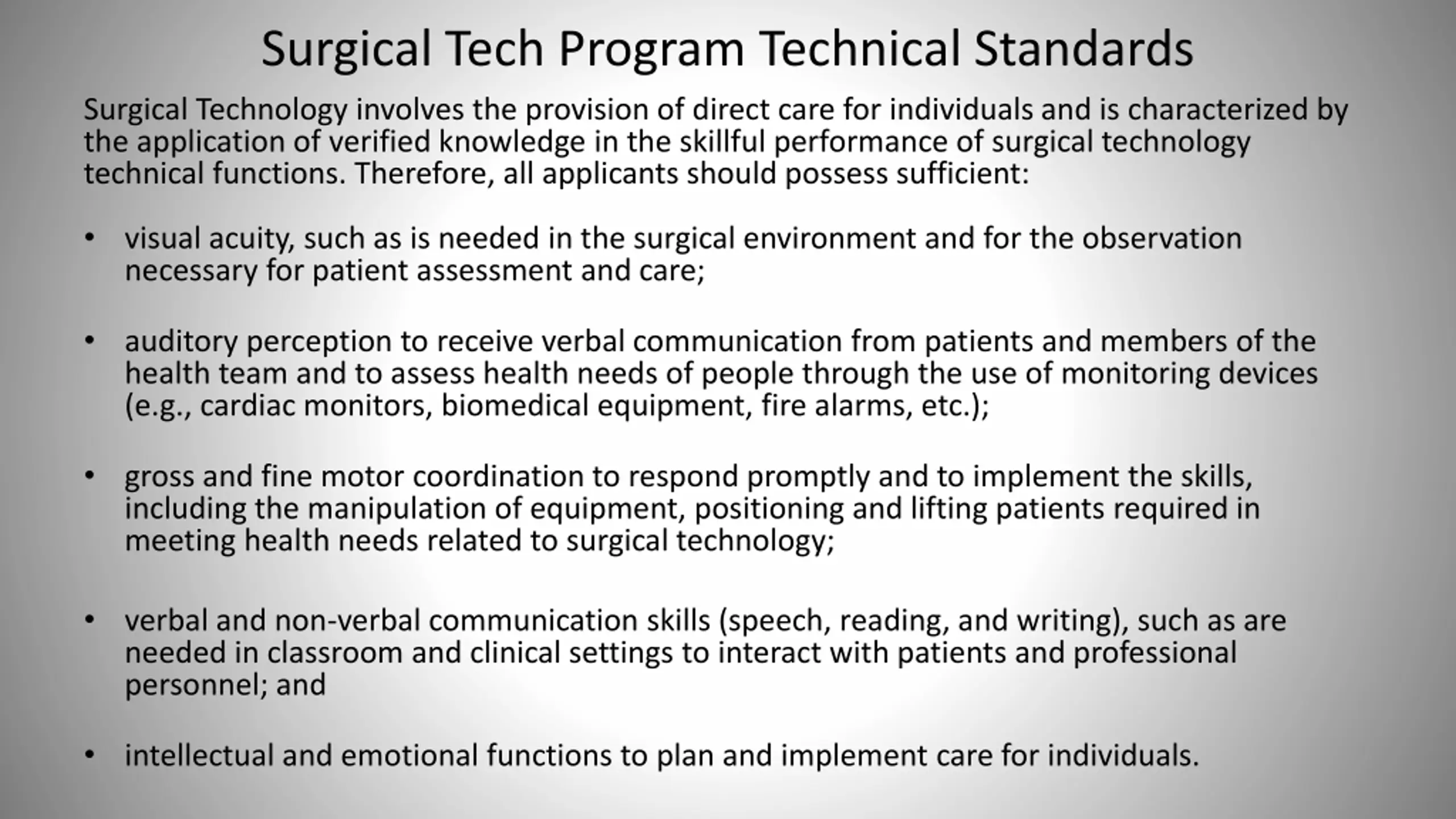 Surgical Tech Program Technical Standards

Surgical Technology involves the provision of direct care for individuals and is characterized by the application of verified knowledge in the skillful performance of surgical technology technical functions. Therefore, all applicants should possess sufficient:

• visual acuity, such as is needed in the surgical environment and for the observation necessary for patient assessment and care;

• auditory perception to receive verbal communication from patients and members of the health team and to assess health needs of people through the use of monitoring devices (e.g., cardiac monitors, biomedical equipment, fire alarms, etc.);

• gross and fine motor coordination to respond promptly and to implement the skills, including the manipulation of equipment, positioning and lifting patients required in meeting health needs related to surgical technology;

• verbal and non-verbal communication skills (speech, reading, and writing), such as are needed in classroom and clinical settings to interact with patients and professional personnel; and

• intellectual and emotional functions to plan and implement care for individuals.